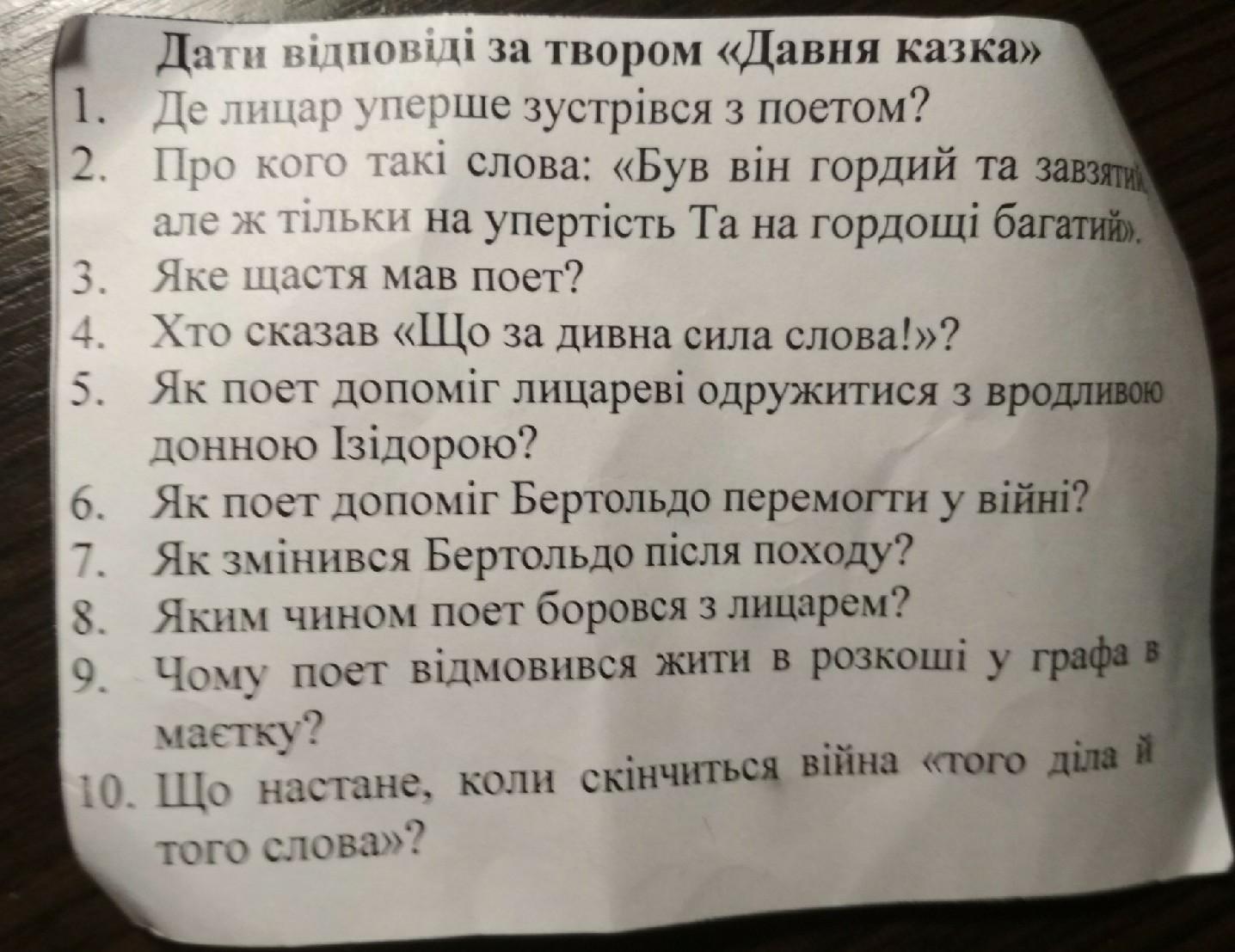 Дати відповіді за твором «Давня казка»

1. Де лицар уперше зустрівся з поетом?
2. Про кого такі слова: «Був він гордий та завзятий, але ж тільки на упертість Та на гордощі багатий».
3. Яке щастя мав поет?
4. Хто сказав «Що за дивна сила слова!»?
5. Як поет допоміг лицареві одружитися з вродливою донною Ізідорою?
6. Як поет допоміг Бертольдо перемогти у війні?
7. Як змінився Бертольдо після походу?
8. Яким чином поет боровся з лицарем?
9. Чому поет відмовився жити в розкоші у графа в маєтку?
10. Що настане, коли скінчиться війна «того діла й того слова»?